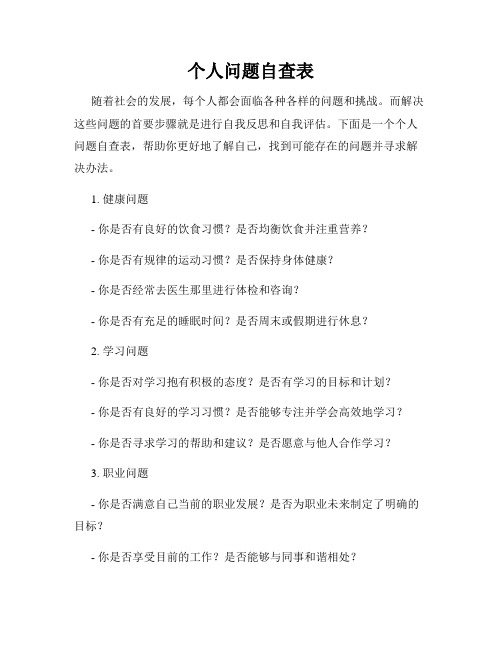 个人问题自查表

随着社会的发展，每个人都会面临各种各样的问题和挑战。而解决这些问题的首要步骤就是进行自我反思和自我评估。下面是一个个人问题自查表，帮助你更好地了解自己，找到可能存在的问题并寻求解决办法。

1. 健康问题

- 你是否有良好的饮食习惯？是否均衡饮食并注重营养？

- 你是否有规律的运动习惯？是否保持身体健康？

- 你是否经常去医生那里进行体检和咨询？

- 你是否有充足的睡眠时间？是否周末或假期进行休息？

2. 学习问题

- 你是否对学习抱有积极的态度？是否有学习的目标和计划？

- 你是否有良好的学习习惯？是否能够专注并学会高效地学习？

- 你是否寻求学习的帮助和建议？是否愿意与他人合作学习？

3. 职业问题

- 你是否满意自己当前的职业发展？是否为职业未来制定了明确的目标？

- 你是否享受目前的工作？是否能够与同事和谐相处？